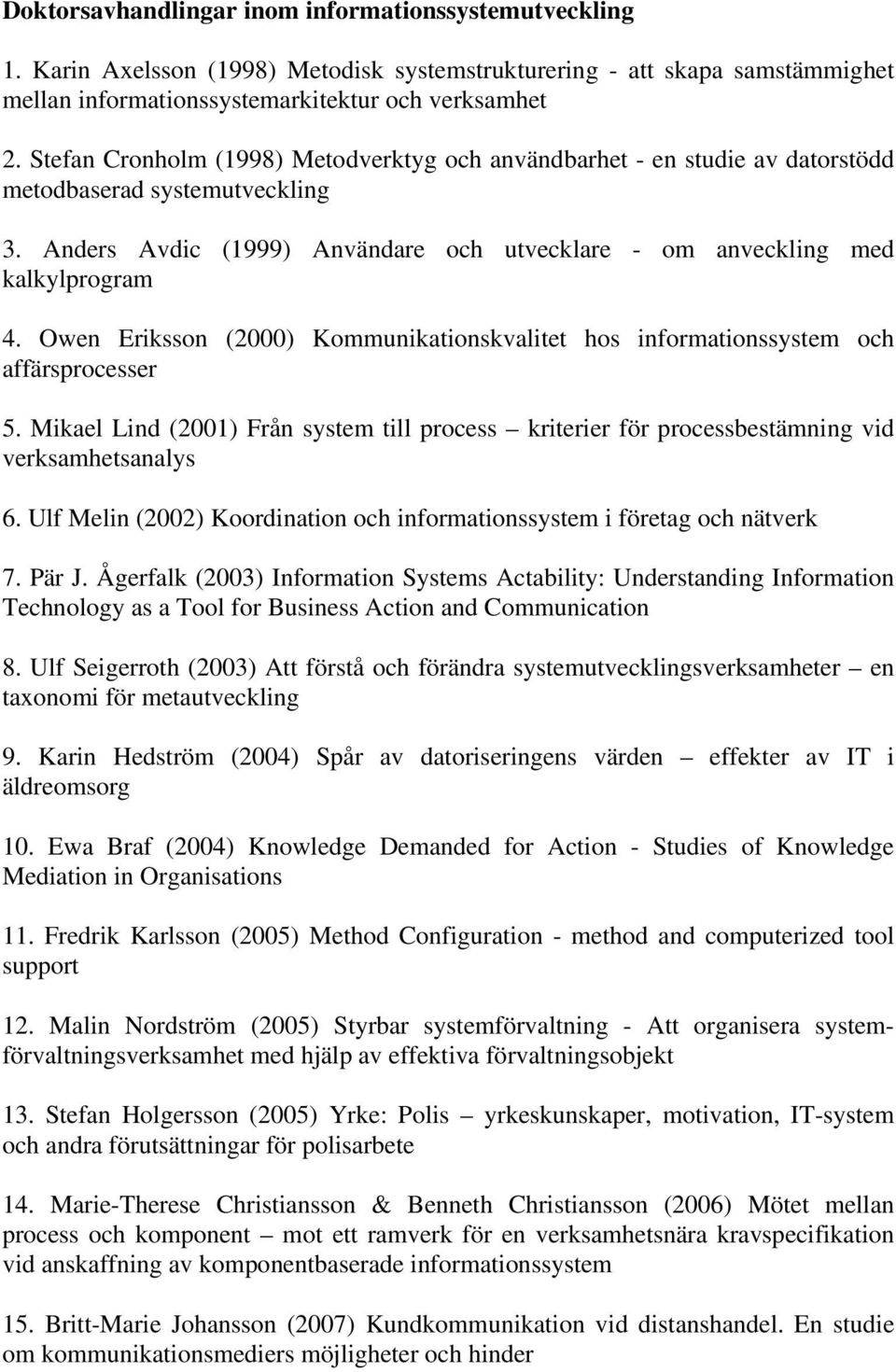 Doktorsavhandlingar inom informationssystemutveckling

1. Karin Axelsson (1998) Metodisk systemstrukturering - att skapa samstämmighet mellan informationssystemarkitektur och verksamhet

2. Stefan Cronholm (1998) Metodverktyg och användbarhet - en studie av datorstödd metodbaserad systemutveckling

3. Anders Avdic (1999) Användare och utvecklare - om anveckling med kalkylprogram

4. Owen Eriksson (2000) Kommunikationskvalitet hos informationssystem och affärsprocesser

5. Mikael Lind (2001) Från system till process – kriterier för processbestämning vid verksamhetsanalys

6. Ulf Melin (2002) Koordination och informationssystem i företag och nätverk

7. Pär J. Ågerfalk (2003) Information Systems Actability: Understanding Information Technology as a Tool for Business Action and Communication

8. Ulf Seigerroth (2003) Att förstå och förändra systemutvecklingsverksamheter – en taxonomi för metautveckling

9. Karin Hedström (2004) Spår av datoriseringens värden – effekter av IT i äldreomsorg

10. Ewa Braf (2004) Knowledge Demanded for Action - Studies of Knowledge Mediation in Organisations

11. Fredrik Karlsson (2005) Method Configuration - method and computerized tool support

12. Malin Nordström (2005) Styrbar systemförvaltning - Att organisera systemförvaltningsverksamhet med hjälp av effektiva förvaltningsobjekt

13. Stefan Holgersson (2005) Yrke: Polis – yrkeskunskaper, motivation, IT-system och andra förutsättningar för polisarbete

14. Marie-Therese Christiansson & Benneth Christiansson (2006) Mötet mellan process och komponent – mot ett ramverk för en verksamhetsnära kravspecifikation vid anskaffning av komponentbaserade informationssystem

15. Britt-Marie Johansson (2007) Kundkommunikation vid distanshandel. En studie om kommunikationsmediers möjligheter och hinder